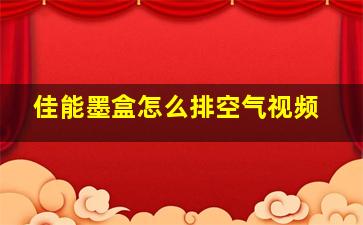 佳能墨盒怎么排空气视频